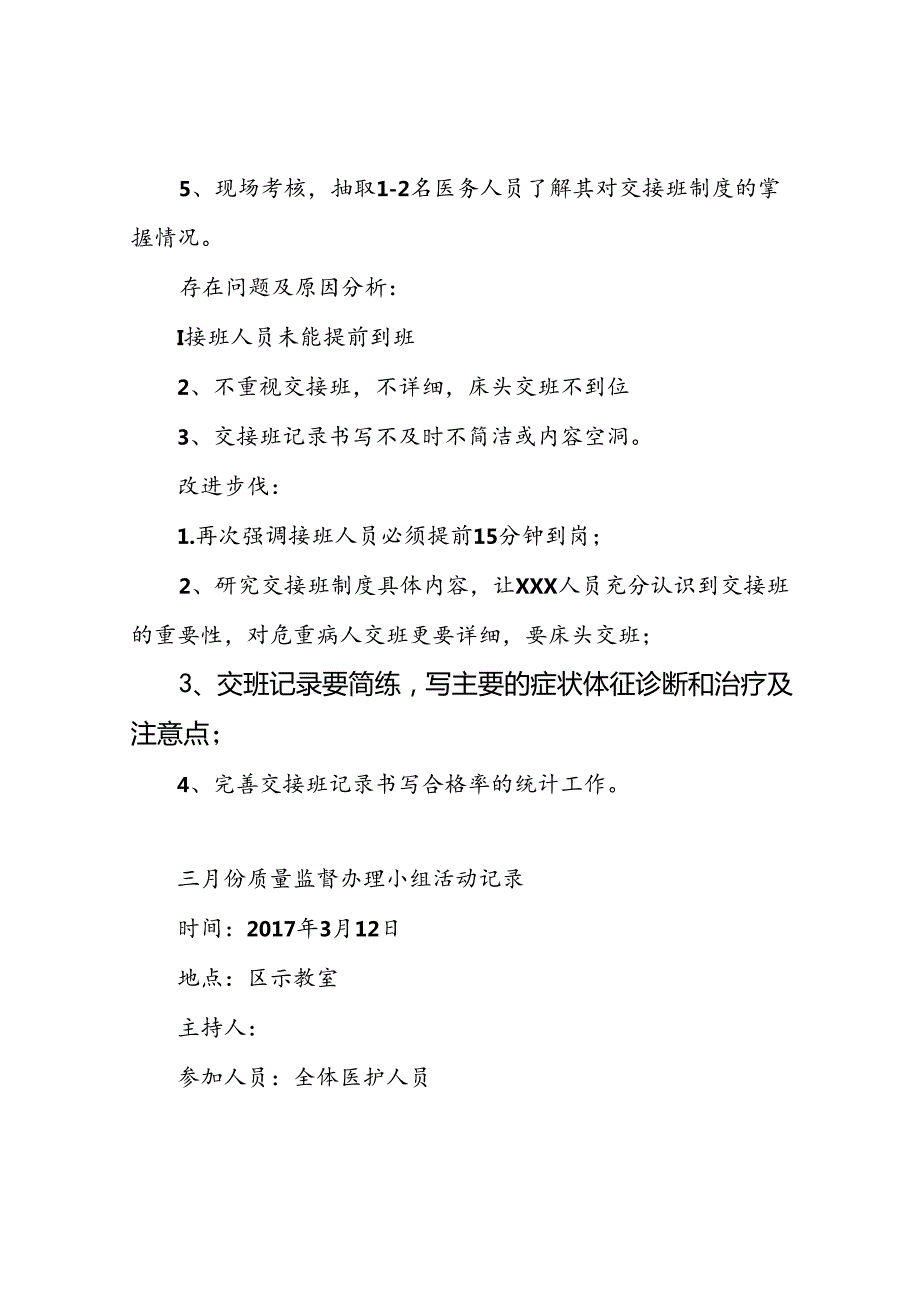 5、现场考核，抽取1-2名医务人员了解其对交接班制度的掌握情况。

存在问题及原因分析：

I接班人员未能提前到班

2、不重视交接班，不详细，床头交班不到位

3、交接班记录书写不及时不简洁或内容空洞。

改进步伐：

1.再次强调接班人员必须提前15分钟到岗；

2、研究交接班制度具体内容，让XXX人员充分认识到交接班的重要性，对危重病人交班更要详细，要床头交班；

3、交班记录要简练，写主要的症状体征诊断和治疗及注意点；

4、完善交接班记录书写合格率的统计工作。

三月份质量监督办理小组活动记录

时间：2017年3月12日

地点：区示教室

主持人：

参加人员：全体医护人员